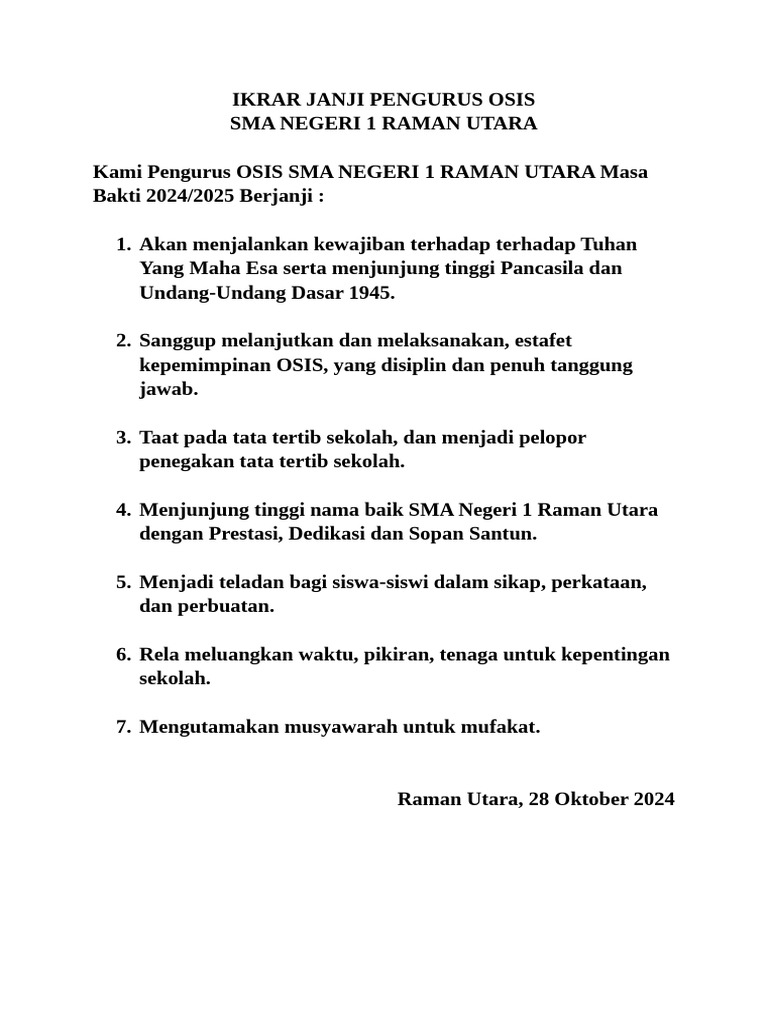 IKRAR JANJI PENGURUS OSIS
SMA NEGERI 1 RAMAN UTARA

Kami Pengurus OSIS SMA NEGERI 1 RAMAN UTARA Masa Bakti 2024/2025 Berjanji :

1. Akan menjalankan kewajiban terhadap terhadap Tuhan Yang Maha Esa serta menjunjung tinggi Pancasila dan Undang-Undang Dasar 1945.

2. Sanggup melanjutkan dan melaksanakan, estafet kepemimpinan OSIS, yang disiplin dan penuh tanggung jawab.

3. Taat pada tata tertib sekolah, dan menjadi pelopor penegakan tata tertib sekolah.

4. Menjunjung tinggi nama baik SMA Negeri 1 Raman Utara dengan Prestasi, Dedikasi dan Sopan Santun.

5. Menjadi teladan bagi siswa-siswi dalam sikap, perkataan, dan perbuatan.

6. Rela meluangkan waktu, pikiran, tenaga untuk kepentingan sekolah.

7. Mengutamakan musyawarah untuk mufakat.

Raman Utara, 28 Oktober 2024